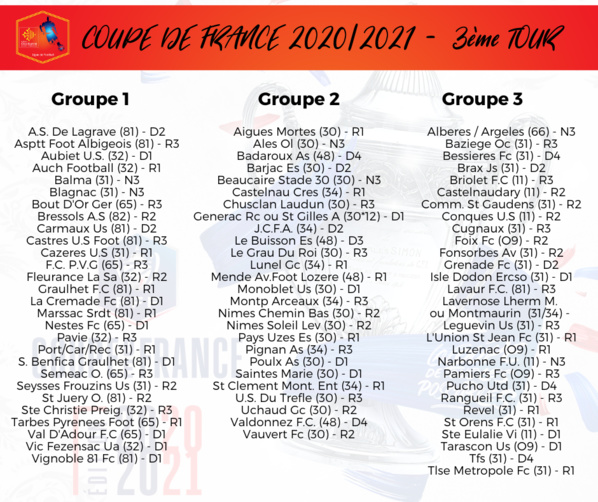 COUPE DE FRANCE 2020/2021 - 3ème TOUR

Groupe 1

A.S. De Lagrave (81) - D2
Asptt Foot Albigeois (81) - R3
Aubiet U.S. (32) - D1
Auch Football (32) - R1
Balma (31) - N3
Blagnac (31) - N3
Bout D'Or Ger (65) - R3
Bressols A.S (82) - R2
Carmaux Us (81) - D2
Castres U.S Foot (81) - R3
Cazeres U.S (31) - R1
F.C. P.V.G (65) - R3
Fleurance La Sa (32) - R2
Graulhet F.C (81) - R1
La Cremade Fc (81) - D1
Marssac Srdt (81) - R1
Nestes Fc (65) - D1
Pavie (32) - R3
Port/Car/Rec (31) - R1
S. Benfica Graulhet (81) - D1
Semeac O. (65) - R3
Seysses Frouzins Us (31) - R2
St Juery O. (81) - R2
Ste Christie Preig. (32) - R3
Tarbes Pyrenees Foot (65) - R1
Val D'Adour F.C (65) - D1
Vic Fezensac Ua (32) - D1
Vignoble 81 Fc (81) - D1

Groupe 2

Aigues Mortes (30) - R1
Ales Ol (30) - N3
Badaroux As (48) - D4
Barjac Es (30) - D2
Beaucaire Stade 30 (30) - N3
Castelnau Cres (34) - R1
Chusclan Laudun (30) - R3
Generac Rc ou St Gilles A (30*12) - D1
J.C.F.A. (34) - D2
Le Buisson Es (48) - D3
Le Grau Du Roi (30) - R3
Lunel Gc (34) - R1
Mende Av.Foot Lozere (48) - R1
Monoblet Us (30) - D1
Montp Arceaux (34) - R3
Nimes Chemin Bas (30) - R2
Nimes Soleil Lev (30) - R2
Pays Uzes Es (30) - R1
Pignan As (34) - R3
Poulx As (30) - D1
Saintes Marie (30) - D1
St Clement Mont. Ent (34) - R1
U.S. Du Trefle (30) - R3
Uchaud Gc (30) - R2
Valdonnez F.C. (48) - D4
Vauvert Fc (30) - R2

Groupe 3

Alberes / Argeles (66) - N3
Baziege Oc (31) - R3
Bessieres Fc (31) - D4
Brax Js (31) - D2
Briolet F.C (11) - R3
Castelnaudary (11) - R2
Comm. St Gaudens (31) - R2
Conques U.S (11) - R2
Cugnaux (31) - R3
Foix Fc (O9) - R2
Fonsorbes Av (31) - R2
Grenade Fc (31) - D2
Isle Dodon Ercso (31) - D1
Lavaur F.C. (81) - R3
Lavernose Lherm M.
ou Montmaurin (31/34) -
Leguevin Us (31) - R3
L'Union St Jean Fc (31) - R1
Luzenac (O9) - R1
Narbonne F.U. (11) - N3
Pamiers Fc (O9) - R3
Pucho Utd (31) - D4
Rangueil F.C. (31) - R3
Revel (31) - R1
St Orens F.C (31) - R1
Ste Eulalie Vi (11) - D1
Tarascon Us (O9) - D1
Tfs (31) - D4
Tlse Metropole Fc (31) - R1